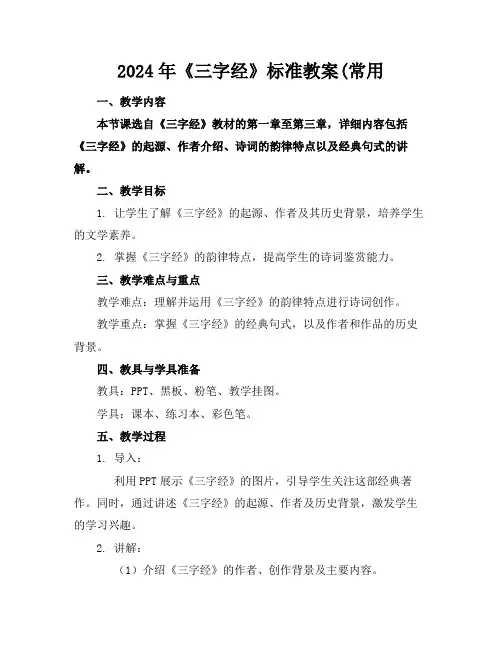 2024年《三字经》标准教案(常用

一、教学内容

本节课选自《三字经》教材的第一章至第三章，详细内容包括《三字经》的起源、作者介绍、诗词的韵律特点以及经典句式的讲解。

二、教学目标

1. 让学生了解《三字经》的起源、作者及其历史背景，培养学生的文学素养。

2. 掌握《三字经》的韵律特点，提高学生的诗词鉴赏能力。

三、教学难点与重点

教学难点：理解并运用《三字经》的韵律特点进行诗词创作。

教学重点：掌握《三字经》的经典句式，以及作者和作品的历史背景。

四、教具与学具准备

教具：PPT、黑板、粉笔、教学挂图。

学具：课本、练习本、彩色笔。

五、教学过程

1. 导入：

利用PPT展示《三字经》的图片，引导学生关注这部经典著作。同时，通过讲述《三字经》的起源、作者及历史背景，激发学生的学习兴趣。

2. 讲解：

（1）介绍《三字经》的作者、创作背景及主要内容。